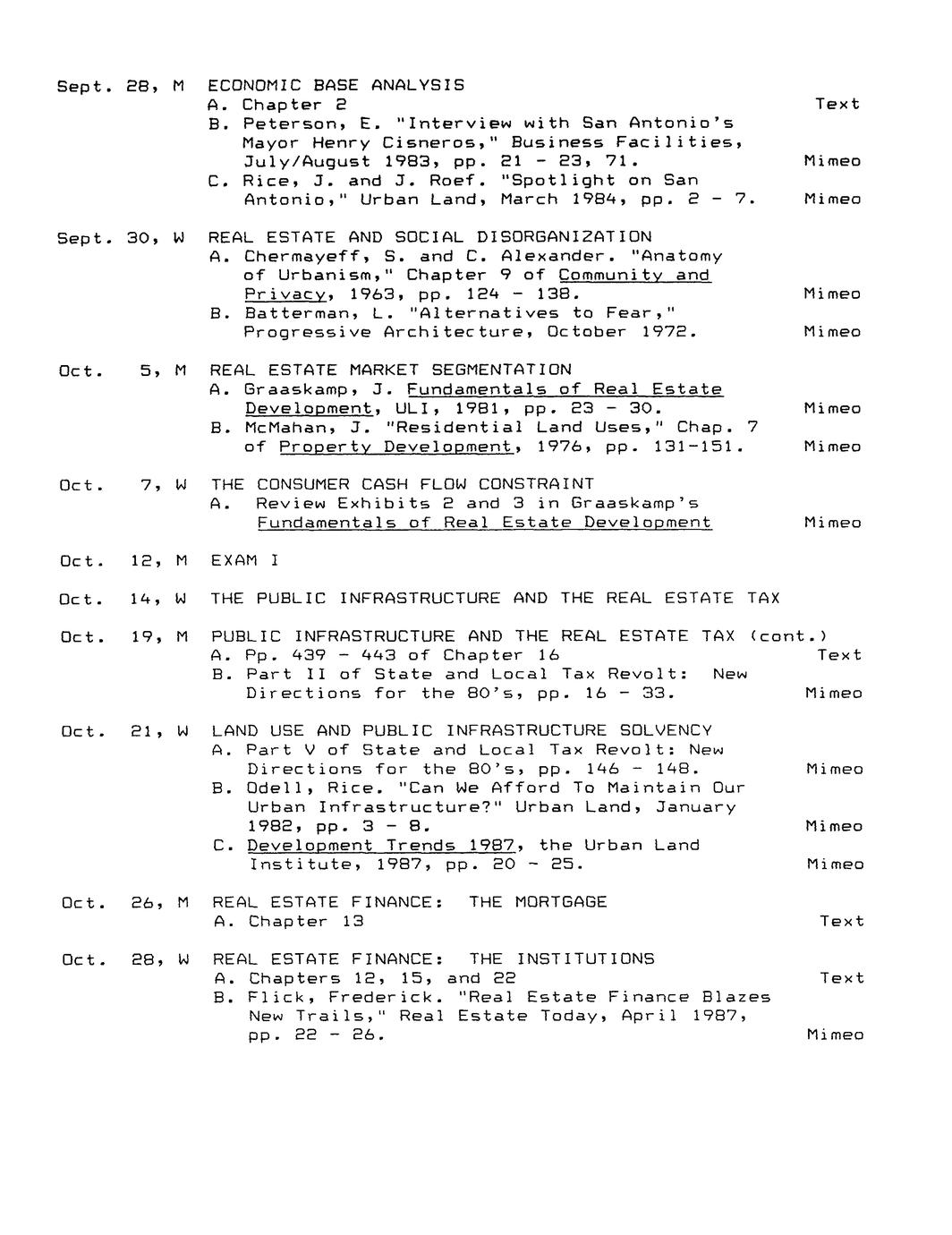 Sept. 28, M ECONOMIC BASE ANALYSIS
A. Chapter 2 Text
B. Peterson, E. "Interview with San Antonio's Mayor Henry Cisneros," Business Facilities, July/August 1983, pp. 21 - 23, 71. Mimeo
C. Rice, J. and J. Roef. "Spotlight on San Antonio," Urban Land, March 1984, pp. 2 - 7. Mimeo

Sept. 30, W REAL ESTATE AND SOCIAL DISORGANIZATION
A. Chermayeff, S. and C. Alexander. "Anatomy of Urbanism," Chapter 9 of Community and Privacy, 1963, pp. 124 - 138. Mimeo
B. Batterman, L. "Alternatives to Fear," Progressive Architecture, October 1972. Mimeo

Oct. 5, M REAL ESTATE MARKET SEGMENTATION
A. Graaskamp, J. Fundamentals of Real Estate Development, ULI, 1981, pp. 23 - 30. Mimeo
B. McMahan, J. "Residential Land Uses," Chap. 7 of Property Development, 1976, pp. 131-151. Mimeo

Oct. 7, W THE CONSUMER CASH FLOW CONSTRAINT
A. Review Exhibits 2 and 3 in Graaskamp's Fundamentals of Real Estate Development Mimeo

Oct. 12, M EXAM I

Oct. 14, W THE PUBLIC INFRASTRUCTURE AND THE REAL ESTATE TAX

Oct. 19, M PUBLIC INFRASTRUCTURE AND THE REAL ESTATE TAX (cont.)
A. Pp. 439 - 443 of Chapter 16 Text
B. Part II of State and Local Tax Revolt: New Directions for the 80's, pp. 16 - 33. Mimeo

Oct. 21, W LAND USE AND PUBLIC INFRASTRUCTURE SOLVENCY
A. Part V of State and Local Tax Revolt: New Directions for the 80's, pp. 146 - 148. Mimeo
B. Odell, Rice. "Can We Afford To Maintain Our Urban Infrastructure?" Urban Land, January 1982, pp. 3 - 8. Mimeo
C. Development Trends 1987, the Urban Land Institute, 1987, pp. 20 - 25. Mimeo

Oct. 26, M REAL ESTATE FINANCE: THE MORTGAGE
A. Chapter 13 Text

Oct. 28, W REAL ESTATE FINANCE: THE INSTITUTIONS
A. Chapters 12, 15, and 22 Text
B. Flick, Frederick. "Real Estate Finance Blazes New Trails," Real Estate Today, April 1987, pp. 22 - 26. Mimeo